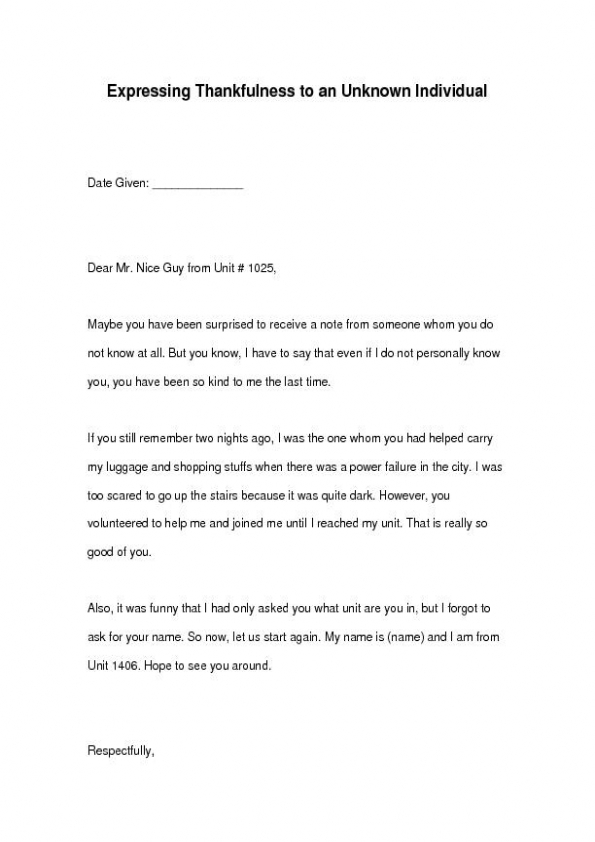 Expressing Thankfulness to an Unknown Individual

Date Given: ______________

Dear Mr. Nice Guy from Unit # 1025,

Maybe you have been surprised to receive a note from someone whom you do not know at all. But you know, I have to say that even if I do not personally know you, you have been so kind to me the last time.

If you still remember two nights ago, I was the one whom you had helped carry my luggage and shopping stuffs when there was a power failure in the city. I was too scared to go up the stairs because it was quite dark. However, you volunteered to help me and joined me until I reached my unit. That is really so good of you.

Also, it was funny that I had only asked you what unit are you in, but I forgot to ask for your name. So now, let us start again. My name is (name) and I am from Unit 1406. Hope to see you around.

Respectfully,